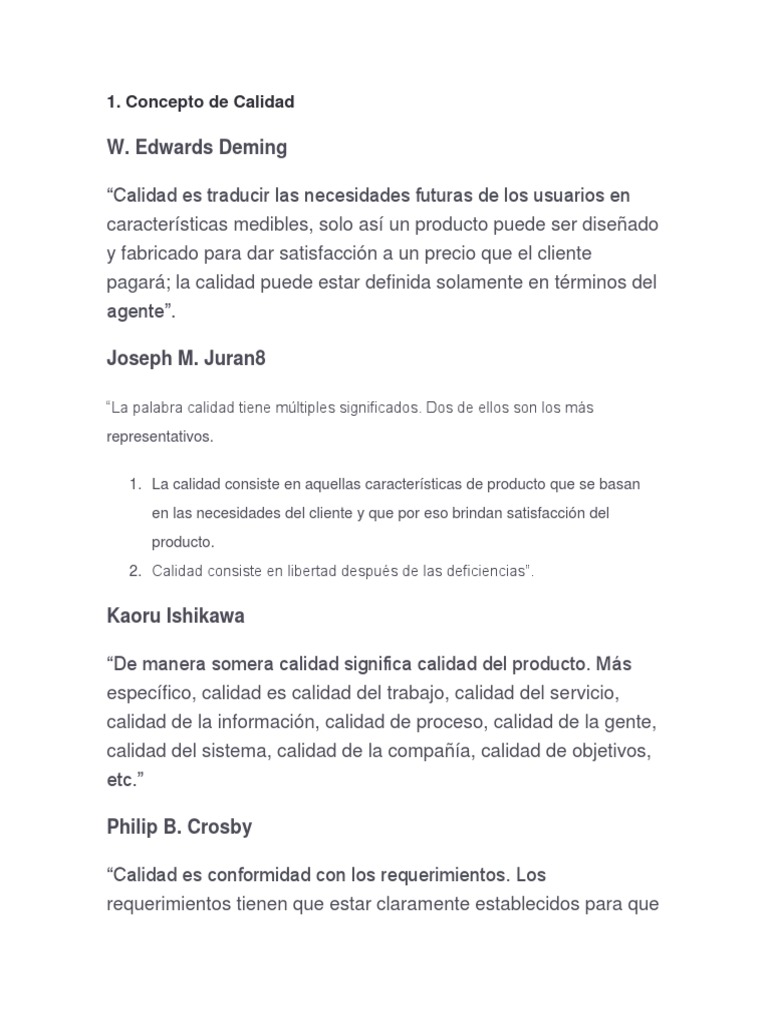 1. Concepto de Calidad

W. Edwards Deming

“Calidad es traducir las necesidades futuras de los usuarios en características medibles, solo así un producto puede ser diseñado y fabricado para dar satisfacción a un precio que el cliente pagará; la calidad puede estar definida solamente en términos del agente”.

Joseph M. Juran8

“La palabra calidad tiene múltiples significados. Dos de ellos son los más representativos.

1. La calidad consiste en aquellas características de producto que se basan en las necesidades del cliente y que por eso brindan satisfacción del producto.
2. Calidad consiste en libertad después de las deficiencias”.

Kaoru Ishikawa

“De manera somera calidad significa calidad del producto. Más específico, calidad es calidad del trabajo, calidad del servicio, calidad de la información, calidad de proceso, calidad de la gente, calidad del sistema, calidad de la compañía, calidad de objetivos, etc.”

Philip B. Crosby

“Calidad es conformidad con los requerimientos. Los requerimientos tienen que estar claramente establecidos para que